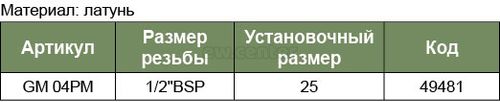 Материал: латунь

| Артикул | Размер резьбы | Установочный размер | Код |
|---|---|---|---|
| GM 04PM | 1/2"BSP | 25 | 49481 |